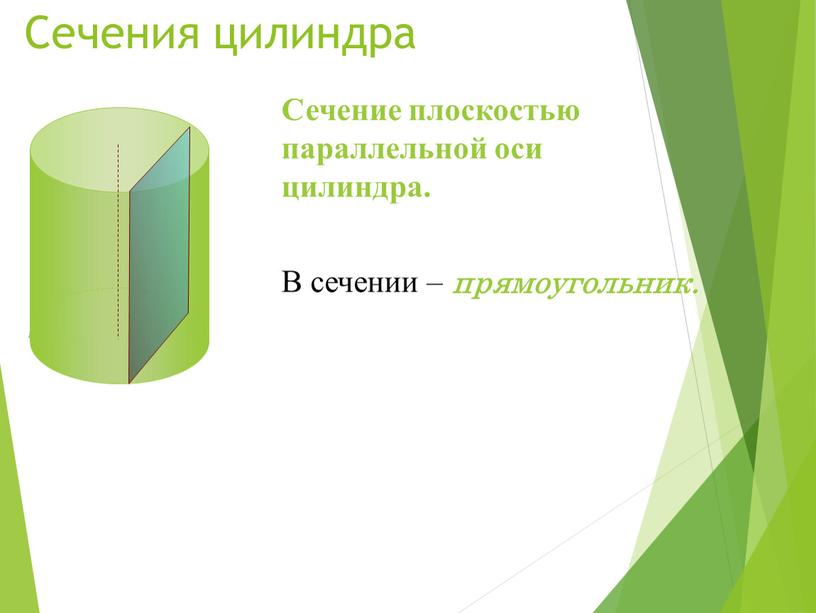 Сечения цилиндра

Сечение плоскостью параллельной оси цилиндра.

В сечении – прямоугольник.